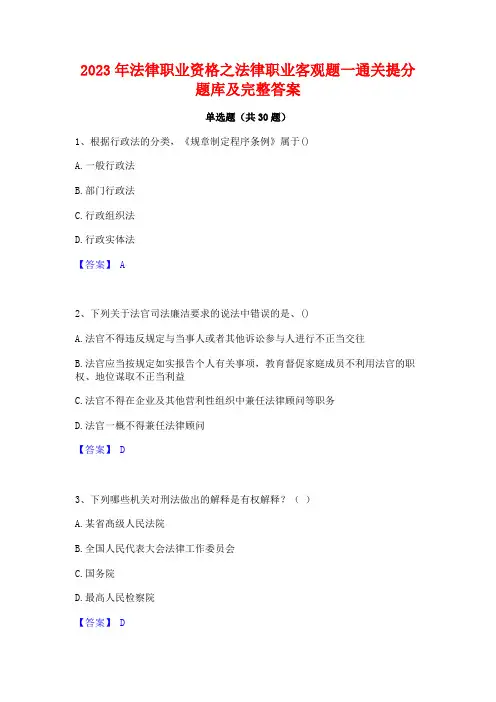 2023 年法律职业资格之法律职业客观题一通关提分题库及完整答案

单选题（共 30 题）

1、根据行政法的分类，《规章制定程序条例》属于()

A. 一般行政法

B. 部门行政法

C. 行政组织法

D. 行政实体法

【答案】 A

2、下列关于法官司法廉洁要求的说法中错误的是、()

A. 法官不得违反规定与当事人或者其他诉讼参与人进行不正当交往

B. 法官应当按规定如实报告个人有关事项，教育督促家庭成员不利用法官的职权、地位谋取不正当利益

C. 法官不得在企业及其他营利性组织中兼任法律顾问等职务

D. 法官一概不得兼任法律顾问

【答案】 D

3、下列哪些机关对刑法做出的解释是有权解释？（ ）

A. 某省高级人民法院

B. 全国人民代表大会法律工作委员会

C. 国务院

D. 最高人民检察院

【答案】 D